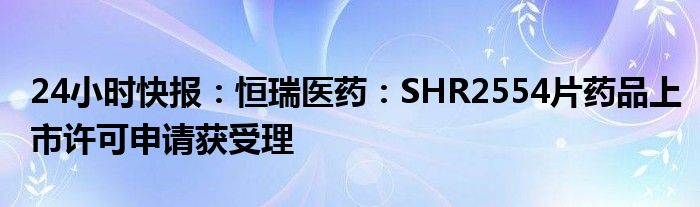 24小时快报：恒瑞医药：SHR2554片药品上市许可申请获受理